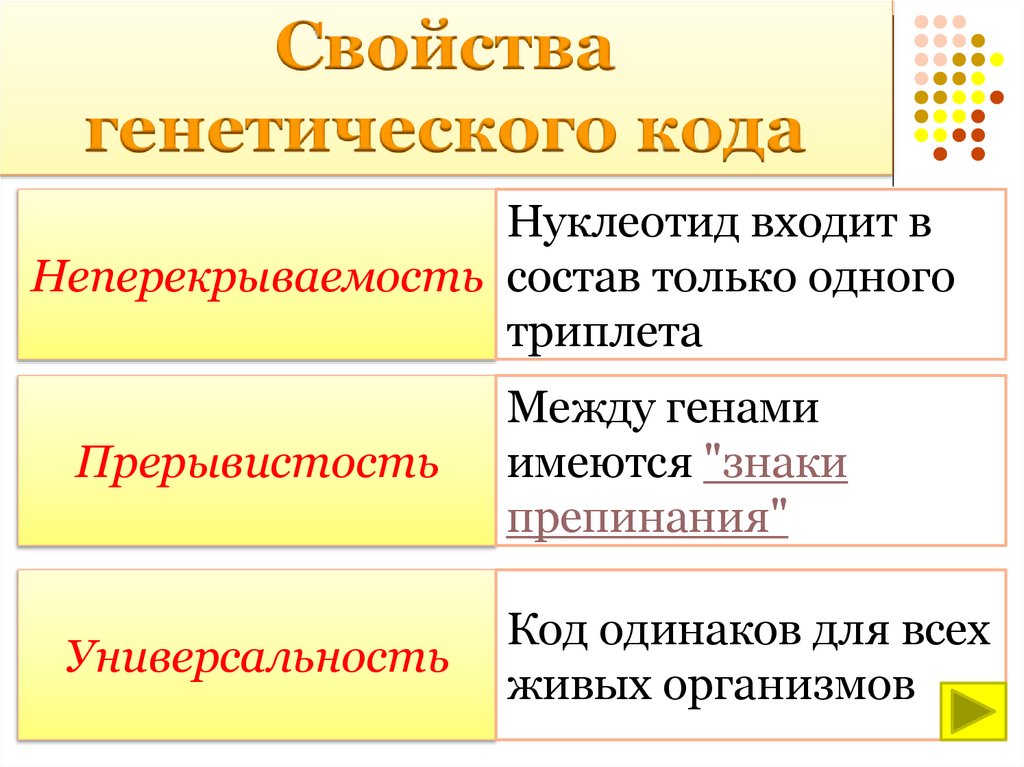 Свойства генетического кода

Неперекрываемость

Нуклеотид входит в состав только одного триплета

Прерывистость

Между генами имеются "знаки препинания"

Универсальность

Код одинаков для всех живых организмов